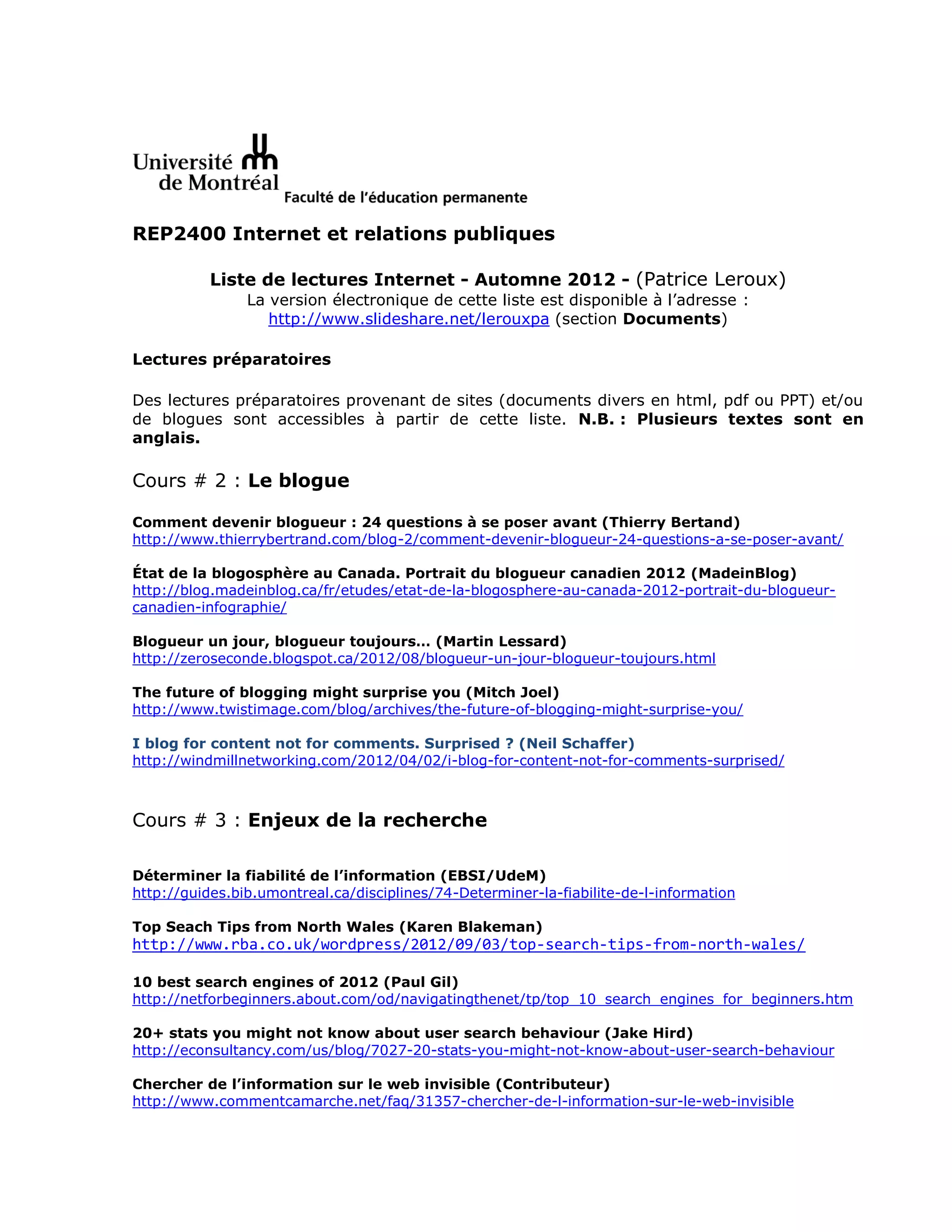 Université de Montréal
Faculté de l'éducation permanente

REP2400 Internet et relations publiques

Liste de lectures Internet - Automne 2012 - (Patrice Leroux)
La version électronique de cette liste est disponible à l'adresse : http://www.slideshare.net/lerouxpa (section Documents)

Lectures préparatoires

Des lectures préparatoires provenant de sites (documents divers en html, pdf ou PPT) et/ou de blogues sont accessibles à partir de cette liste. N.B. : Plusieurs textes sont en anglais.

Cours # 2 : Le blogue

Comment devenir blogueur : 24 questions à se poser avant (Thierry Bertand)
http://www.thierrybertrand.com/blog-2/comment-devenir-blogueur-24-questions-a-se-poser-avant/

État de la blogosphère au Canada. Portrait du blogueur canadien 2012 (MadeinBlog)
http://blog.madeinblog.ca/fr/etudes/etat-de-la-blogosphere-au-canada-2012-portrait-du-blogueur-canadien-infographie/

Blogueur un jour, blogueur toujours… (Martin Lessard)
http://zeroseconde.blogspot.ca/2012/08/blogueur-un-jour-blogueur-toujours.html

The future of blogging might surprise you (Mitch Joel)
http://www.twistimage.com/blog/archives/the-future-of-blogging-might-surprise-you/

I blog for content not for comments. Surprised ? (Neil Schaffer)
http://windmillnetworking.com/2012/04/02/i-blog-for-content-not-for-comments-surprised/

Cours # 3 : Enjeux de la recherche

Déterminer la fiabilité de l'information (EBSI/UdeM)
http://guides.bib.umontreal.ca/disciplines/74-Determiner-la-fiabilite-de-l-information

Top Seach Tips from North Wales (Karen Blakeman)
http://www.rba.co.uk/wordpress/2012/09/03/top-search-tips-from-north-wales/

10 best search engines of 2012 (Paul Gil)
http://netforbeginners.about.com/od/navigatingthenet/tp/top_10_search_engines_for_beginners.htm

20+ stats you might not know about user search behaviour (Jake Hird)
http://econsultancy.com/us/blog/7027-20-stats-you-might-not-know-about-user-search-behaviour

Chercher de l'information sur le web invisible (Contributeur)
http://www.commentcamarche.net/faq/31357-chercher-de-l-information-sur-le-web-invisible